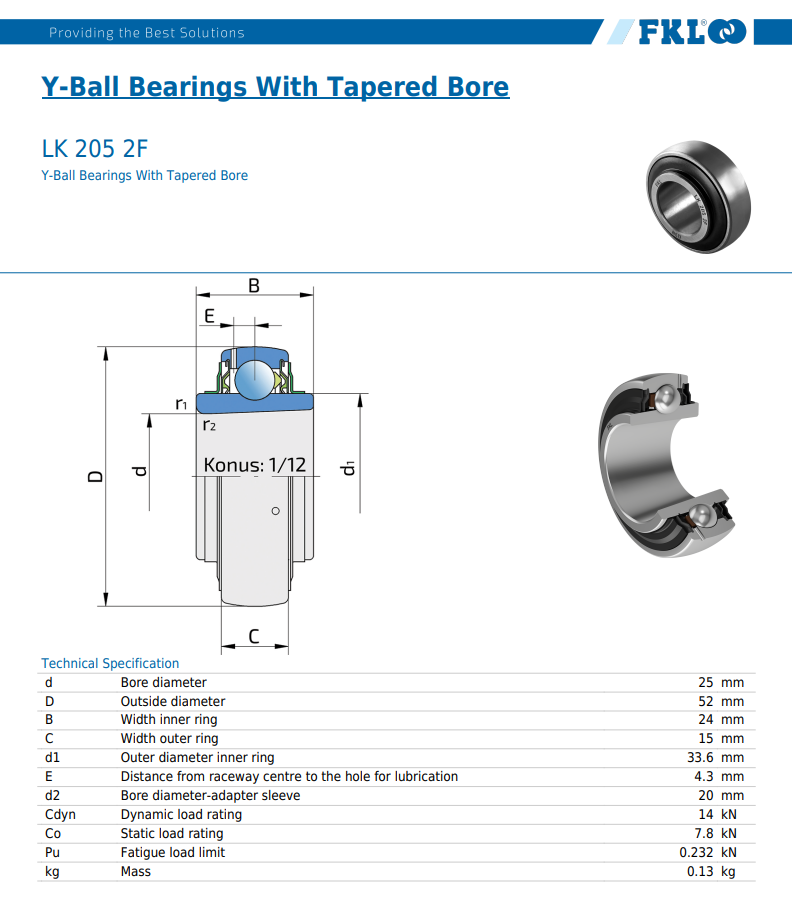 Providing the Best Solutions

FKL

Y-Ball Bearings With Tapered Bore

LK 205 2F

Y-Ball Bearings With Tapered Bore

B

E

$r_1$

$r_2$

D

d

Konus: 1/12

$d_1$

C

Technical Specification

| d | Bore diameter | 25 | mm |
|---|---|---|---|
| D | Outside diameter | 52 | mm |
| B | Width inner ring | 24 | mm |
| C | Width outer ring | 15 | mm |
| d1 | Outer diameter inner ring | 33.6 | mm |
| E | Distance from raceway centre to the hole for lubrication | 4.3 | mm |
| d2 | Bore diameter-adapter sleeve | 20 | mm |
| Cdyn | Dynamic load rating | 14 | kN |
| Co | Static load rating | 7.8 | kN |
| Pu | Fatigue load limit | 0.232 | kN |
| kg | Mass | 0.13 | kg |